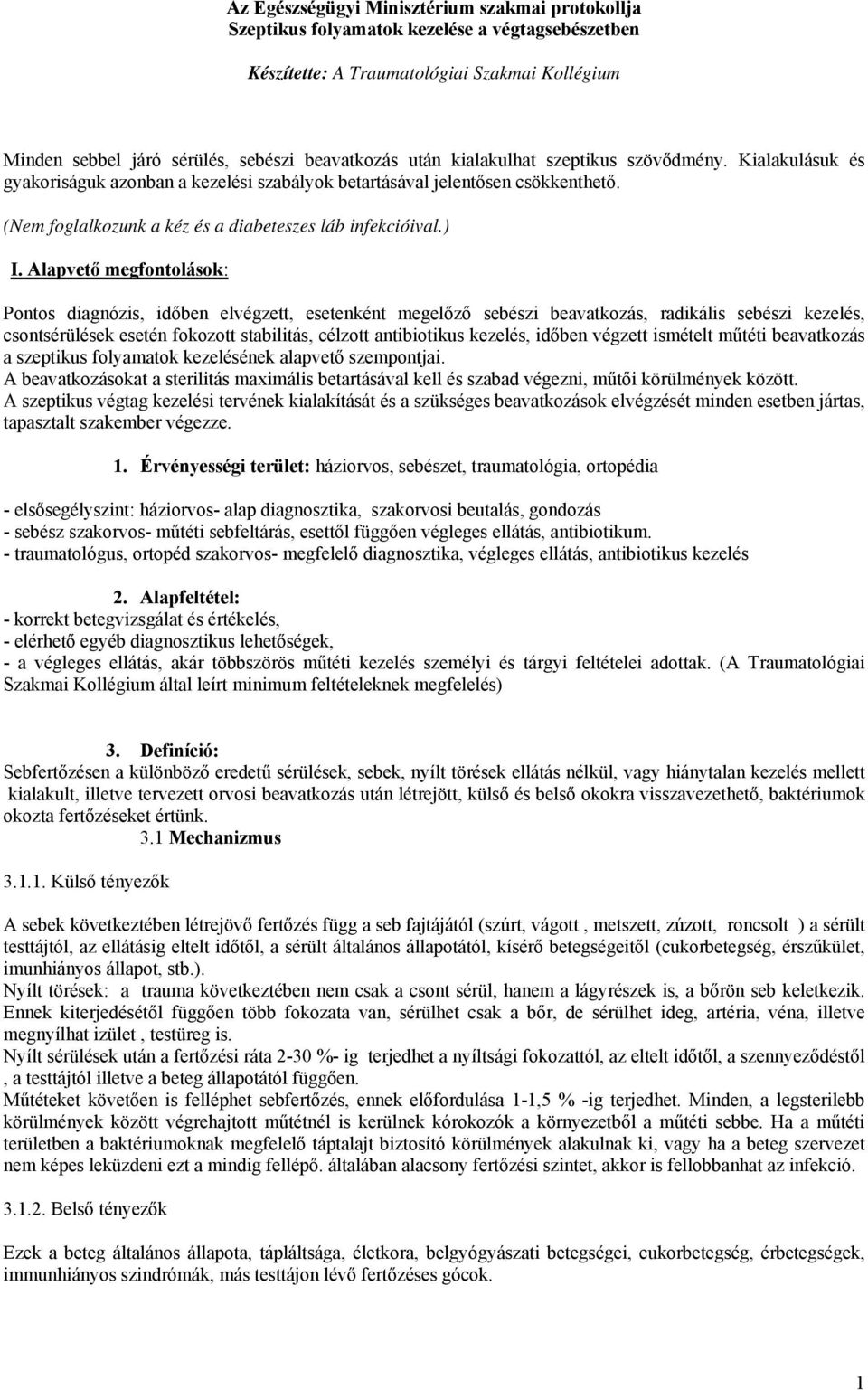 Az Egészségügyi Minisztérium szakmai protokollja
Szeptikus folyamatok kezelése a végtagsebészetben

Készítette: A Traumatológiai Szakmai Kollégium

Minden sebbel járó sérülés, sebészi beavatkozás után kialakulhat szeptikus szövődmény. Kialakulásuk és gyakoriságuk azonban a kezelési szabályok betartásával jelentősen csökkenthető.

(Nem foglalkozunk a kéz és a diabeteszes láb infekcióival.)

I. Alapvető megfontolások:

Pontos diagnózis, időben elvégzett, esetenként megelőző sebészi beavatkozás, radikális sebészi kezelés, csontsérülések esetén fokozott stabilitás, célzott antibiotikus kezelés, időben végzett ismételt műtéti beavatkozás a szeptikus folyamatok kezelésének alapvető szempontjai.
A beavatkozásokat a sterilitás maximális betartásával kell és szabad végezni, műtői körülmények között.
A szeptikus végtag kezelési tervének kialakítását és a szükséges beavatkozások elvégzését minden esetben jártas, tapasztalt szakember végezze.

1. Érvényességi terület: háziorvos, sebészet, traumatológia, ortopédia

- elsősegélyszint: háziorvos- alap diagnosztika, szakorvosi beutalás, gondozás
- sebész szakorvos- műtéti sebfeltárás, esettől függően végleges ellátás, antibiotikum.
- traumatológus, ortopéd szakorvos- megfelelő diagnosztika, végleges ellátás, antibiotikus kezelés

2. Alapfeltétel:
- korrekt betegvizsgálat és értékelés,
- elérhető egyéb diagnosztikus lehetőségek,
- a végleges ellátás, akár többszörös műtéti kezelés személyi és tárgyi feltételei adottak. (A Traumatológiai Szakmai Kollégium által leírt minimum feltételeknek megfelelés)

3. Definíció:
Sebfertőzésen a különböző eredetű sérülések, sebek, nyílt törések ellátás nélkül, vagy hiánytalan kezelés mellett kialakult, illetve tervezett orvosi beavatkozás után létrejött, külső és belső okokra visszavezethető, baktériumok okozta fertőzéseket értünk.
3.1 Mechanizmus

3.1.1. Külső tényezők

A sebek következtében létrejövő fertőzés függ a seb fajtájától (szúrt, vágott , metszett, zúzott, roncsolt ) a sérült testtájtól, az ellátásig eltelt időtől, a sérült általános állapotától, kísérő betegségeitől (cukorbetegség, érszűkület, imunhiányos állapot, stb.).
Nyílt törések: a trauma következtében nem csak a csont sérül, hanem a lágyrészek is, a bőrön seb keletkezik. Ennek kiterjedésétől függően több fokozata van, sérülhet csak a bőr, de sérülhet ideg, artéria, véna, illetve megnyílhat izület , testüreg is.
Nyílt sérülések után a fertőzési ráta 2-30 %- ig terjedhet a nyíltsági fokozattól, az eltelt időtől, a szennyeződéstől , a testtájtól illetve a beteg állapotától függően.
Műtéteket követően is felléphet sebfertőzés, ennek előfordulása 1-1,5 % -ig terjedhet. Minden, a legsterilebb körülmények között végrehajtott műtétnél is kerülnek kórokozók a környezetből a műtéti sebbe. Ha a műtéti területben a baktériumoknak megfelelő táptalajt biztosító körülmények alakulnak ki, vagy ha a beteg szervezet nem képes leküzdeni ezt a mindig fellépő. általában alacsony fertőzési szintet, akkor is fellobbanhat az infekció.

3.1.2. Belső tényezők

Ezek a beteg általános állapota, tápláltsága, életkora, belgyógyászati betegségei, cukorbetegség, érbetegségek, immunhiányos szindrómák, más testtájon lévő fertőzéses gócok.

1